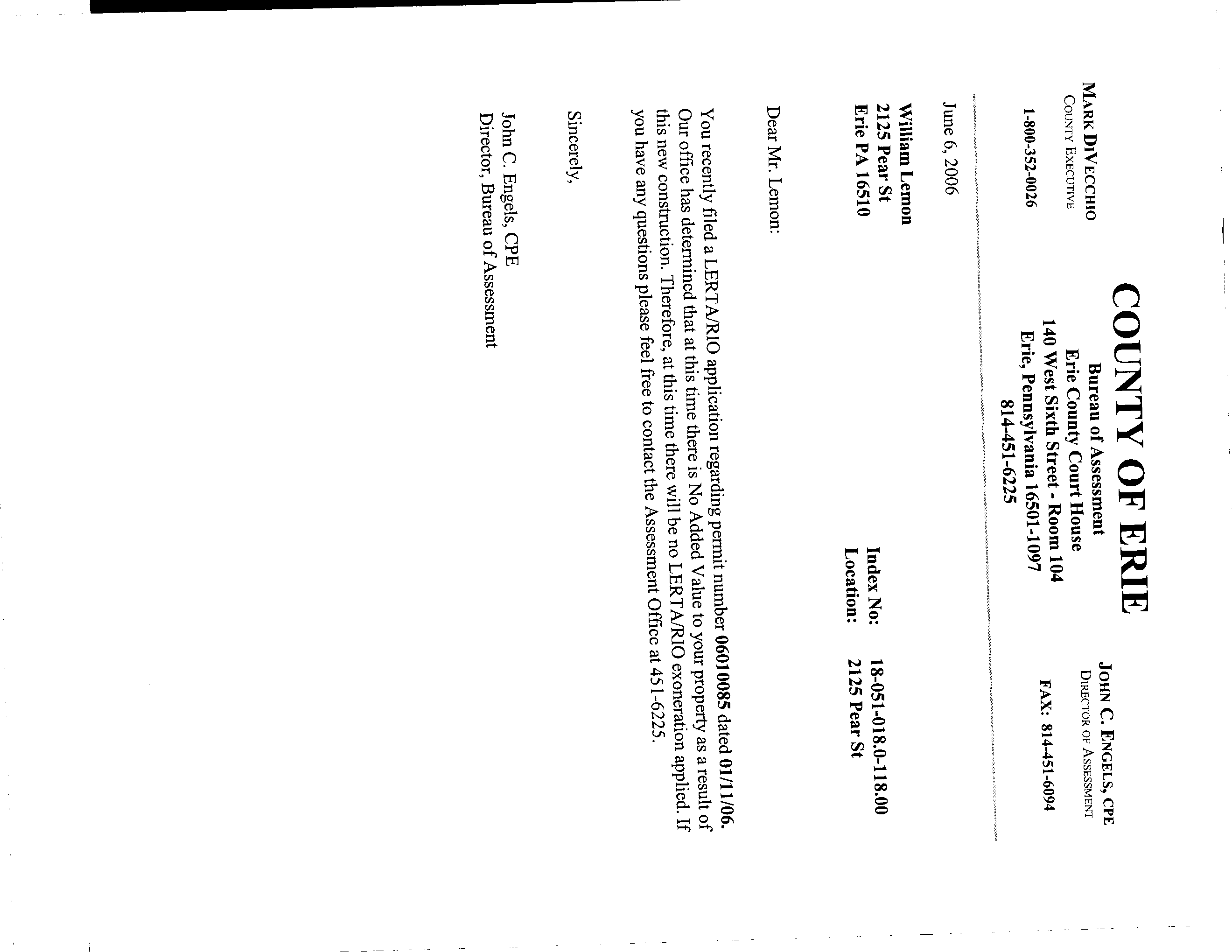 COUNTY OF ERIE

Bureau of Assessment
Erie County Court House
140 West Sixth Street - Room 104
Erie, Pennsylvania 16501-1097
814-451-6225

MARK DIVECCHIO
COUNTY EXECUTIVE

1-800-352-0026

JOHN C. ENGELS, CPE
DIRECTOR OF ASSESSMENT

FAX: 814-451-6094

June 6, 2006

William Lemon
2125 Pear St
Erie PA 16510

Index No: 18-051-018.0-118.00
Location: 2125 Pear St

Dear Mr. Lemon:

You recently filed a LERTA/RIO application regarding permit number 06010085 dated 01/11/06. Our office has determined that at this time there is No Added Value to your property as a result of this new construction. Therefore, at this time there will be no LERTA/RIO exoneration applied. If you have any questions please feel free to contact the Assessment Office at 451-6225.

Sincerely,

John C. Engels, CPE
Director, Bureau of Assessment